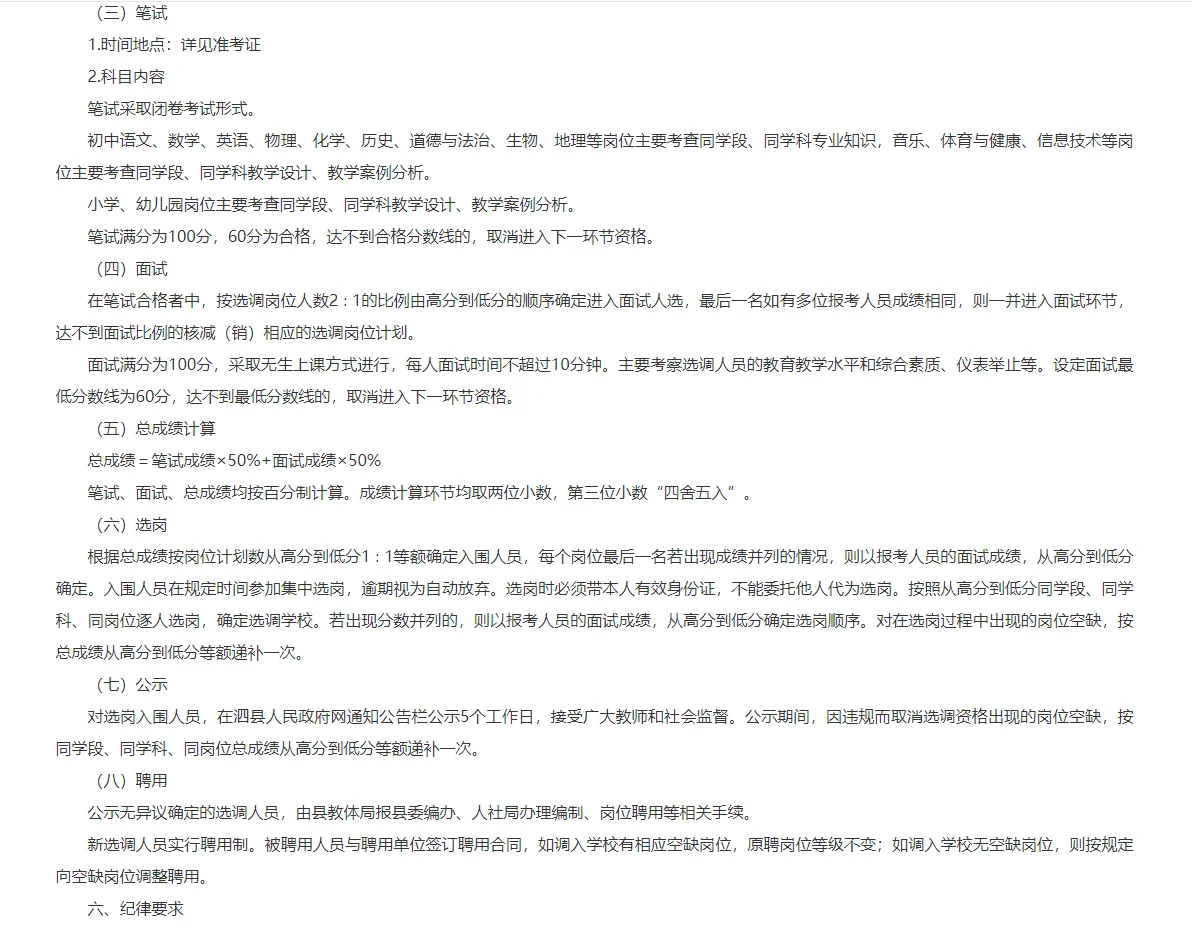 （三）笔试

1.时间地点：详见准考证

2.科目内容

笔试采取闭卷考试形式。

初中语文、数学、英语、物理、化学、历史、道德与法治、生物、地理等岗位主要考查同学段、同学科专业知识，音乐、体育与健康、信息技术等岗位主要考查同学段、同学科教学设计、教学案例分析。

小学、幼儿园岗位主要考查同学段、同学科教学设计、教学案例分析。

笔试满分为100分，60分为合格，达不到合格分数线的，取消进入下一环节资格。

（四）面试

在笔试合格者中，按选调岗位人数2：1的比例由高分到低分的顺序确定进入面试人选，最后一名如有多位报考人员成绩相同，则一并进入面试环节，达不到面试比例的核减（销）相应的选调岗位计划。

面试满分为100分，采取无生上课方式进行，每人面试时间不超过10分钟。主要考察选调人员的教育教学水平和综合素质、仪表举止等。设定面试最低分数线为60分，达不到最低分数线的，取消进入下一环节资格。

（五）总成绩计算

总成绩＝笔试成绩×50%+面试成绩×50%

笔试、面试、总成绩均按百分制计算。成绩计算环节均取两位小数，第三位小数“四舍五入”。

（六）选岗

根据总成绩按岗位计划数从高分到低分1：1等额确定入围人员，每个岗位最后一名若出现成绩并列的情况，则以报考人员的面试成绩，从高分到低分确定。入围人员在规定时间参加集中选岗，逾期视为自动放弃。选岗时必须带本人有效身份证，不能委托他人代为选岗。按照从高分到低分同学段、同学科、同岗位逐人选岗，确定选调学校。若出现分数并列的，则以报考人员的面试成绩，从高分到低分确定选岗顺序。对在选岗过程中出现的岗位空缺，按总成绩从高分到低分等额递补一次。

（七）公示

对选岗入围人员，在泗县人民政府网通知公告栏公示5个工作日，接受广大教师和社会监督。公示期间，因违规而取消选调资格出现的岗位空缺，按同学段、同学科、同岗位总成绩从高分到低分等额递补一次。

（八）聘用

公示无异议确定的选调人员，由县教体局报县委编办、人社局办理编制、岗位聘用等相关手续。

新选调人员实行聘用制。被聘用人员与聘用单位签订聘用合同，如调入学校有相应空缺岗位，原聘岗位等级不变；如调入学校无空缺岗位，则按规定向空缺岗位调整聘用。

六、纪律要求